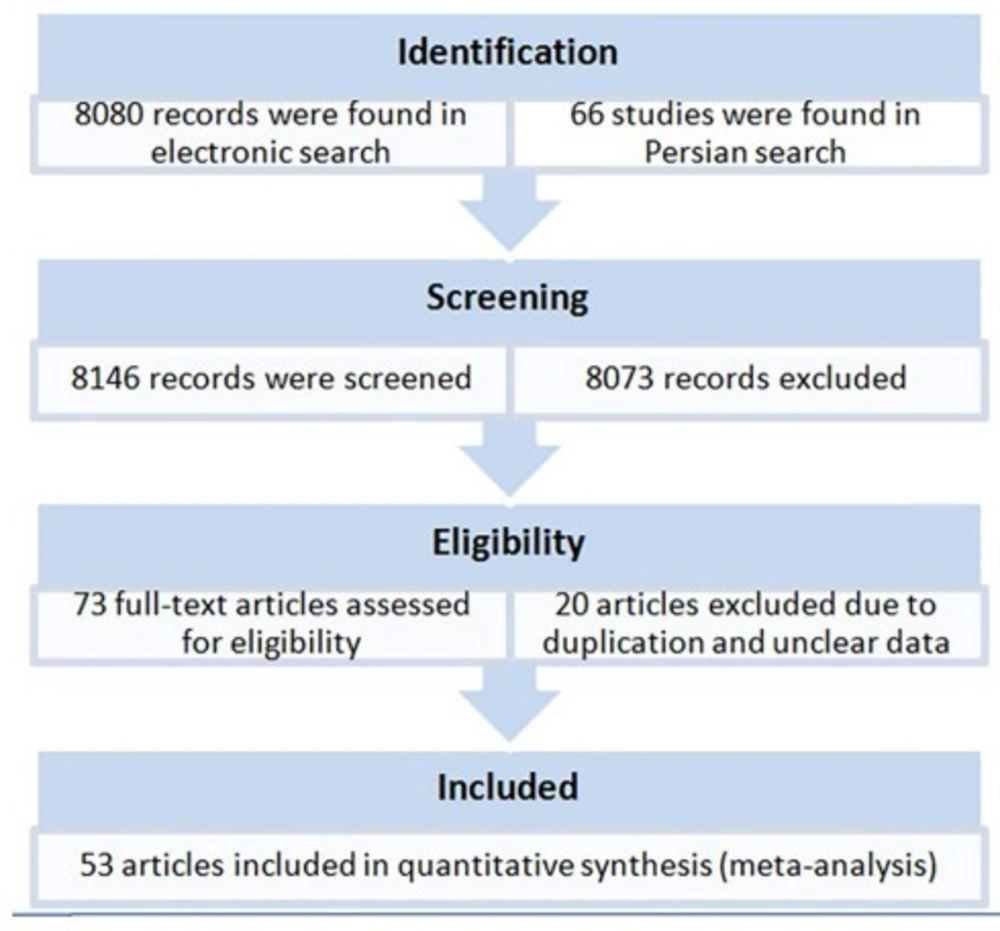 Identification

8080 records were found in electronic search

66 studies were found in Persian search

Screening

8146 records were screened

8073 records excluded

Eligibility

73 full-text articles assessed for eligibility

20 articles excluded due to duplication and unclear data

Included

53 articles included in quantitative synthesis (meta-analysis)